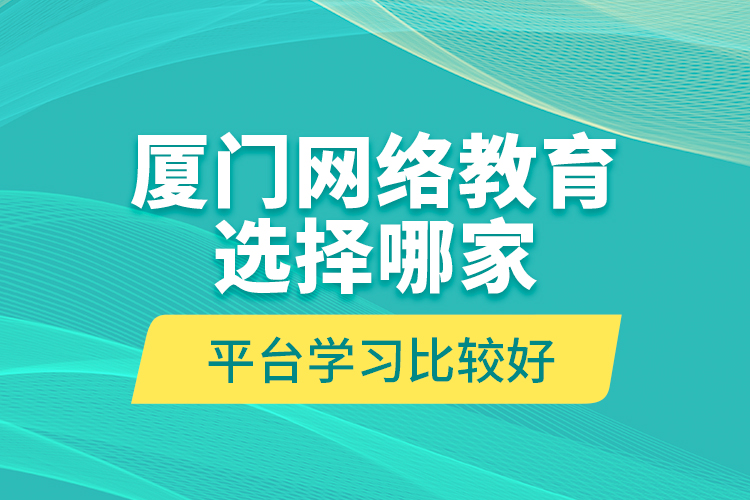 厦门网络教育
选择哪家

平台学习比较好